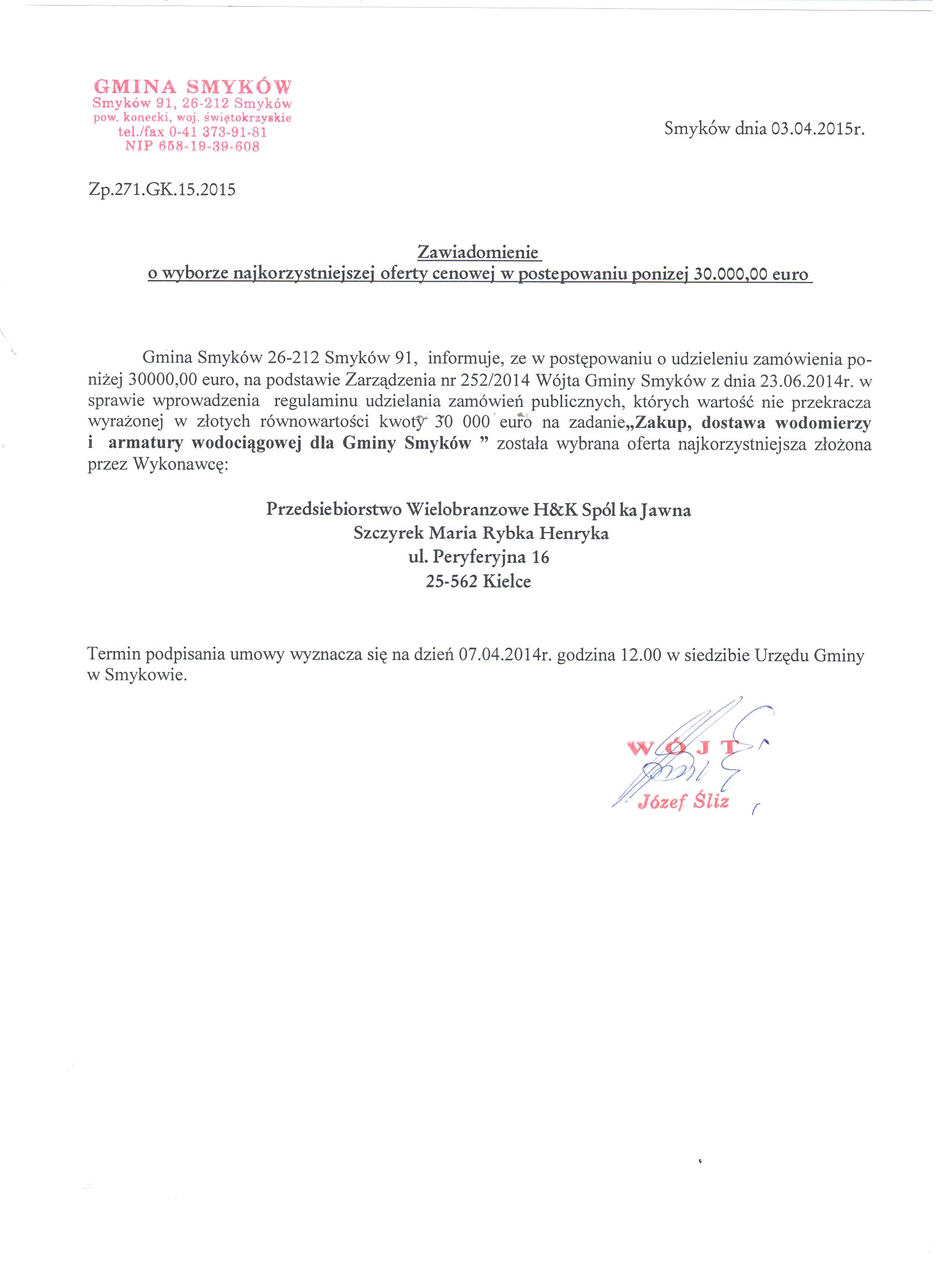 GMINA SMYKÓW
Smyków 91, 26-212 Smyków
pow. konecki, woj. świętokrzyskie
tel./fax 0-41 373-91-81
NIP 658-19-39-608

Smyków dnia 03.04.2015r.

Zp.271.GK.15.2015

Zawiadomienie
o wyborze najkorzystniejszej oferty cenowej w postepowaniu ponizej 30.000,00 euro

Gmina Smyków 26-212 Smyków 91, informuje, ze w postępowaniu o udzieleniu zamówienia poniżej 30000,00 euro, na podstawie Zarządzenia nr 252/2014 Wójta Gminy Smyków z dnia 23.06.2014r. w sprawie wprowadzenia regulaminu udzielania zamówień publicznych, których wartość nie przekracza wyrażonej w złotych równowartości kwoty 30 000 euro na zadanie„Zakup, dostawa wodomierzy i armatury wodociągowej dla Gminy Smyków ” została wybrana oferta najkorzystniejsza złożona przez Wykonawcę:

Przedsiebiorstwo Wielobranzowe H&K Spól ka Jawna
Szczyrek Maria Rybka Henryka
ul. Peryferyjna 16
25-562 Kielce

Termin podpisania umowy wyznacza się na dzień 07.04.2014r. godzina 12.00 w siedzibie Urzędu Gminy w Smykowie.

WÓJT
Józef Śliz